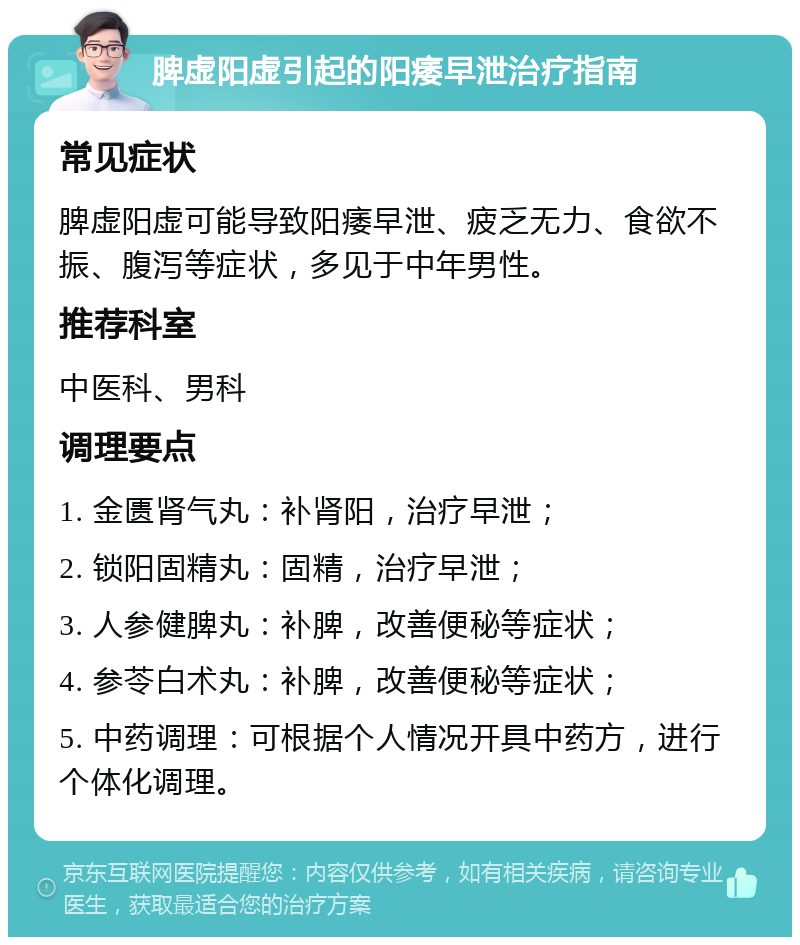 脾虚阳虚引起的阳痿早泄治疗指南

常见症状

脾虚阳虚可能导致阳痿早泄、疲乏无力、食欲不振、腹泻等症状，多见于中年男性。

推荐科室

中医科、男科

调理要点

1. 金匮肾气丸：补肾阳，治疗早泄；

2. 锁阳固精丸：固精，治疗早泄；

3. 人参健脾丸：补脾，改善便秘等症状；

4. 参苓白术丸：补脾，改善便秘等症状；

5. 中药调理：可根据个人情况开具中药方，进行个体化调理。

京东互联网医院提醒您：内容仅供参考，如有相关疾病，请咨询专业医生，获取最适合您的治疗方案